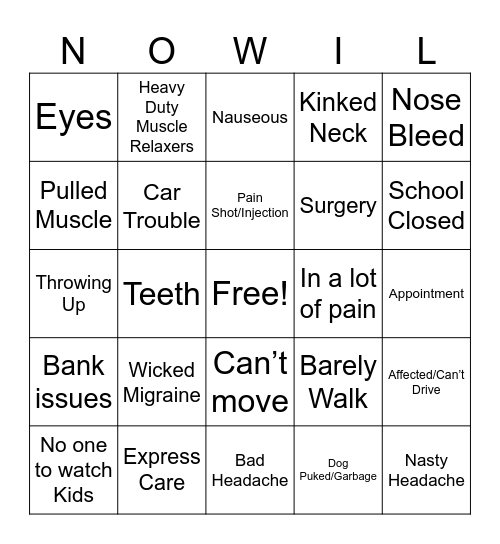 | N | O | W | I | L |
|---|---|---|---|---|
| Eyes | Heavy Duty Muscle Relaxers | Nauseous | Kinked Neck | Nose Bleed |
| Pulled Muscle | Car Trouble | Pain Shot/Injection | Surgery | School Closed |
| Throwing Up | Teeth | Free! | In a lot of pain | Appointment |
| Bank issues | Wicked Migraine | Can’t move | Barely Walk | Affected/Can’t Drive |
| No one to watch Kids | Express Care | Bad Headache | Dog Puked/Garbage | Nasty Headache |